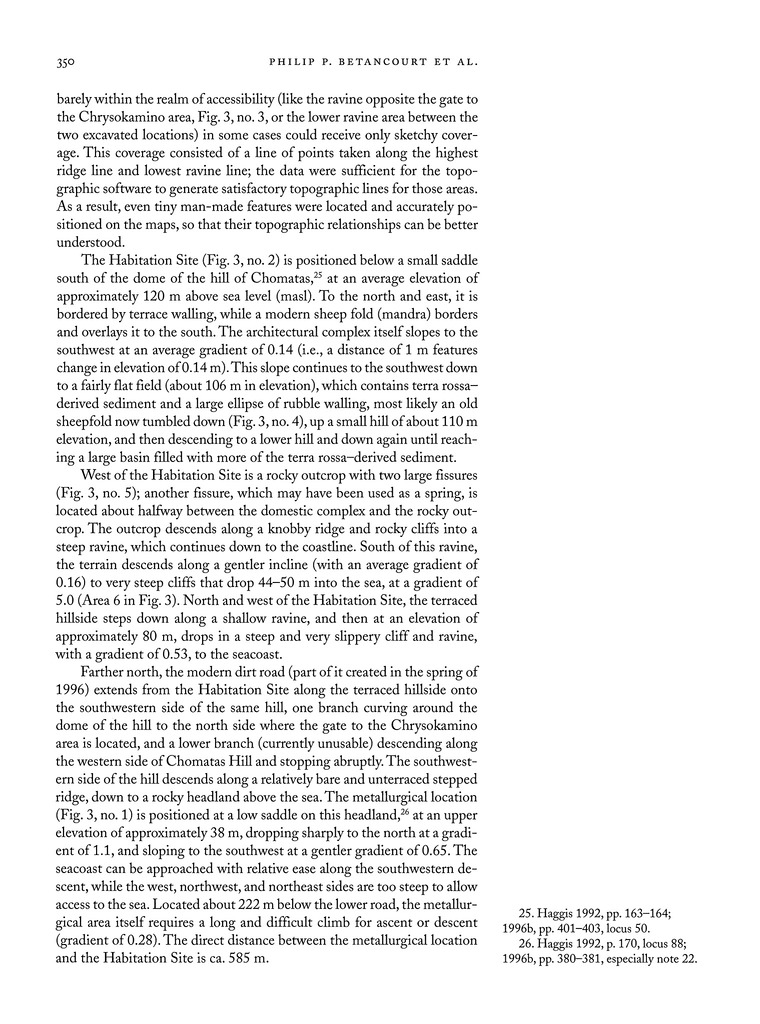 350 PHILIP P. BETANCOURT ET AL.

barely within the realm of accessibility (like the ravine opposite the gate to the Chrysokamino area, Fig. 3, no. 3, or the lower ravine area between the two excavated locations) in some cases could receive only sketchy coverage. This coverage consisted of a line of points taken along the highest ridge line and lowest ravine line; the data were sufficient for the topographic software to generate satisfactory topographic lines for those areas. As a result, even tiny man-made features were located and accurately positioned on the maps, so that their topographic relationships can be better understood.

The Habitation Site (Fig. 3, no. 2) is positioned below a small saddle south of the dome of the hill of Chomatas,$^{25}$ at an average elevation of approximately 120 m above sea level (masl). To the north and east, it is bordered by terrace walling, while a modern sheep fold (mandra) borders and overlays it to the south. The architectural complex itself slopes to the southwest at an average gradient of 0.14 (i.e., a distance of 1 m features change in elevation of 0.14 m). This slope continues to the southwest down to a fairly flat field (about 106 m in elevation), which contains terra rossa–derived sediment and a large ellipse of rubble walling, most likely an old sheepfold now tumbled down (Fig. 3, no. 4), up a small hill of about 110 m elevation, and then descending to a lower hill and down again until reaching a large basin filled with more of the terra rossa–derived sediment.

West of the Habitation Site is a rocky outcrop with two large fissures (Fig. 3, no. 5); another fissure, which may have been used as a spring, is located about halfway between the domestic complex and the rocky outcrop. The outcrop descends along a knobby ridge and rocky cliffs into a steep ravine, which continues down to the coastline. South of this ravine, the terrain descends along a gentler incline (with an average gradient of 0.16) to very steep cliffs that drop 44–50 m into the sea, at a gradient of 5.0 (Area 6 in Fig. 3). North and west of the Habitation Site, the terraced hillside steps down along a shallow ravine, and then at an elevation of approximately 80 m, drops in a steep and very slippery cliff and ravine, with a gradient of 0.53, to the seacoast.

Farther north, the modern dirt road (part of it created in the spring of 1996) extends from the Habitation Site along the terraced hillside onto the southwestern side of the same hill, one branch curving around the dome of the hill to the north side where the gate to the Chrysokamino area is located, and a lower branch (currently unusable) descending along the western side of Chomatas Hill and stopping abruptly. The southwestern side of the hill descends along a relatively bare and unterraced stepped ridge, down to a rocky headland above the sea. The metallurgical location (Fig. 3, no. 1) is positioned at a low saddle on this headland,$^{26}$ at an upper elevation of approximately 38 m, dropping sharply to the north at a gradient of 1.1, and sloping to the southwest at a gentler gradient of 0.65. The seacoast can be approached with relative ease along the southwestern descent, while the west, northwest, and northeast sides are too steep to allow access to the sea. Located about 222 m below the lower road, the metallurgical area itself requires a long and difficult climb for ascent or descent (gradient of 0.28). The direct distance between the metallurgical location and the Habitation Site is ca. 585 m.

25. Haggis 1992, pp. 163–164; 1996b, pp. 401–403, locus 50.
26. Haggis 1992, p. 170, locus 88; 1996b, pp. 380–381, especially note 22.